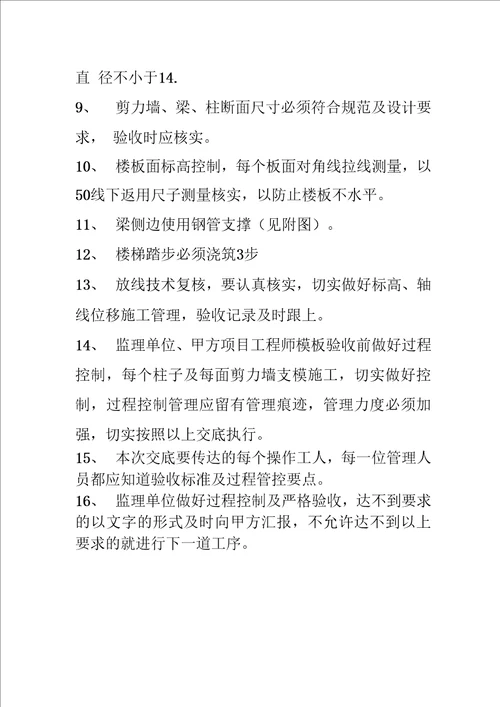 直 径不小于14.

9、 剪力墙、梁、柱断面尺寸必须符合规范及设计要求， 验收时应核实。

10、 楼板面标高控制，每个板面对角线拉线测量，以50线下返用尺子测量核实，以防止楼板不水平。

11、 梁侧边使用钢管支撑（见附图）。

12、 楼梯踏步必须浇筑3步

13、 放线技术复核，要认真核实，切实做好标高、轴线位移施工管理，验收记录及时跟上。

14、 监理单位、甲方项目工程师模板验收前做好过程控制，每个柱子及每面剪力墙支模施工，切实做好控制，过程控制管理应留有管理痕迹，管理力度必须加强，切实按照以上交底执行。

15、 本次交底要传达的每个操作工人，每一位管理人员都应知道验收标准及过程管控要点。

16、 监理单位做好过程控制及严格验收，达不到要求的以文字的形式及时向甲方汇报，不允许达不到以上要求的就进行下一道工序。